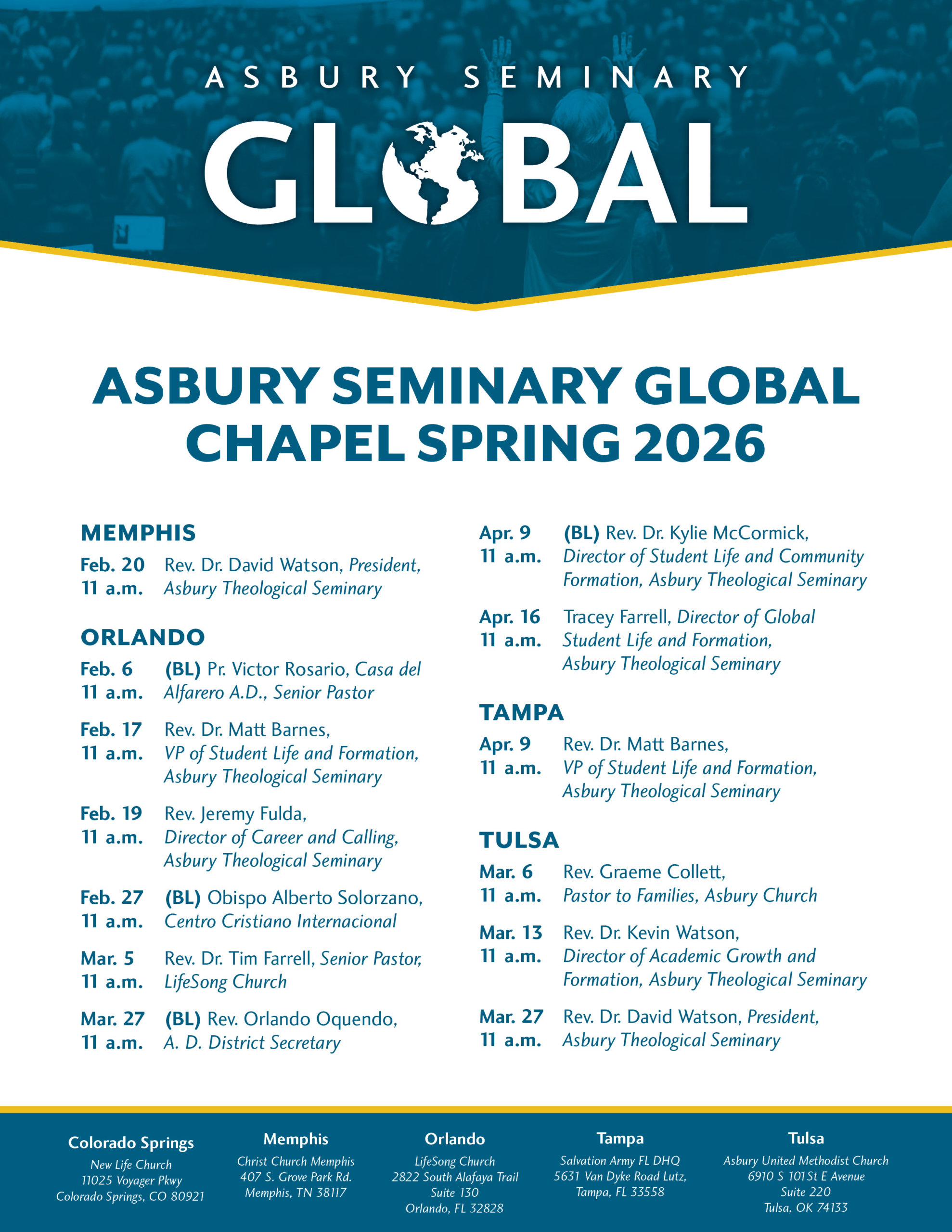 ASBURY SEMINARY

GLOBAL

ASBURY SEMINARY GLOBAL CHAPEL SPRING 2026

MEMPHIS

Feb. 20 11 a.m. Rev. Dr. David Watson, President, Asbury Theological Seminary

ORLANDO

Feb. 6 11 a.m. (BL) Pr. Victor Rosario, Casa del Alfarero A.D., Senior Pastor

Feb. 17 11 a.m. Rev. Dr. Matt Barnes, VP of Student Life and Formation, Asbury Theological Seminary

Feb. 19 11 a.m. Rev. Jeremy Fulda, Director of Career and Calling, Asbury Theological Seminary

Feb. 27 11 a.m. (BL) Obispo Alberto Solorzano, Centro Cristiano Internacional

Mar. 5 11 a.m. Rev. Dr. Tim Farrell, Senior Pastor, LifeSong Church

Mar. 27 11 a.m. (BL) Rev. Orlando Oquendo, A. D. District Secretary

Apr. 9 11 a.m. (BL) Rev. Dr. Kylie McCormick, Director of Student Life and Community Formation, Asbury Theological Seminary

Apr. 16 11 a.m. Tracey Farrell, Director of Global Student Life and Formation, Asbury Theological Seminary

TAMPA

Apr. 9 11 a.m. Rev. Dr. Matt Barnes, VP of Student Life and Formation, Asbury Theological Seminary

TULSA

Mar. 6 11 a.m. Rev. Graeme Collett, Pastor to Families, Asbury Church

Mar. 13 11 a.m. Rev. Dr. Kevin Watson, Director of Academic Growth and Formation, Asbury Theological Seminary

Mar. 27 11 a.m. Rev. Dr. David Watson, President, Asbury Theological Seminary

Colorado Springs
New Life Church
11025 Voyager Pkwy
Colorado Springs, CO 80921

Memphis
Christ Church Memphis
407 S. Grove Park Rd.
Memphis, TN 38117

Orlando
LifeSong Church
2822 South Alafaya Trail
Suite 130
Orlando, FL 32828

Tampa
Salvation Army FL DHQ
5631 Van Dyke Road Lutz,
Tampa, FL 33558

Tulsa
Asbury United Methodist Church
6910 S 101St E Avenue
Suite 220
Tulsa, OK 74133